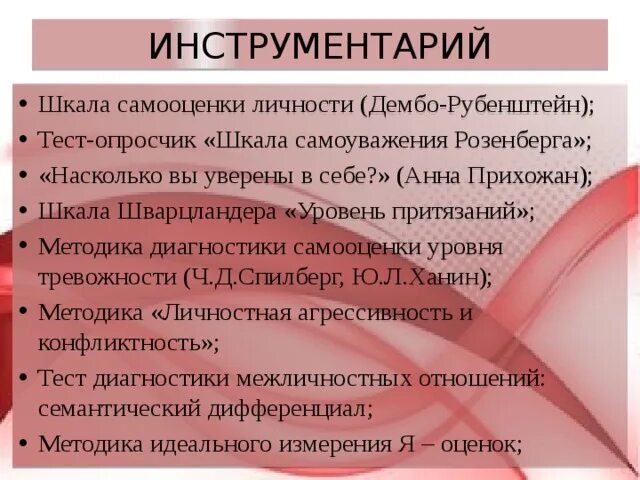 ИНСТРУМЕНТАРИЙ

• Шкала самооценки личности (Дембо-Рубенштейн);
• Тест-опросчик «Шкала самоуважения Розенберга»;
• «Насколько вы уверены в себе?» (Анна Прихожан);
• Шкала Шварцландера «Уровень притязаний»;
• Методика диагностики самооценки уровня тревожности (Ч.Д.Спилберг, Ю.Л.Ханин);
• Методика «Личностная агрессивность и конфликтность»;
• Тест диагностики межличностных отношений: семантический дифференциал;
• Методика идеального измерения Я – оценок;